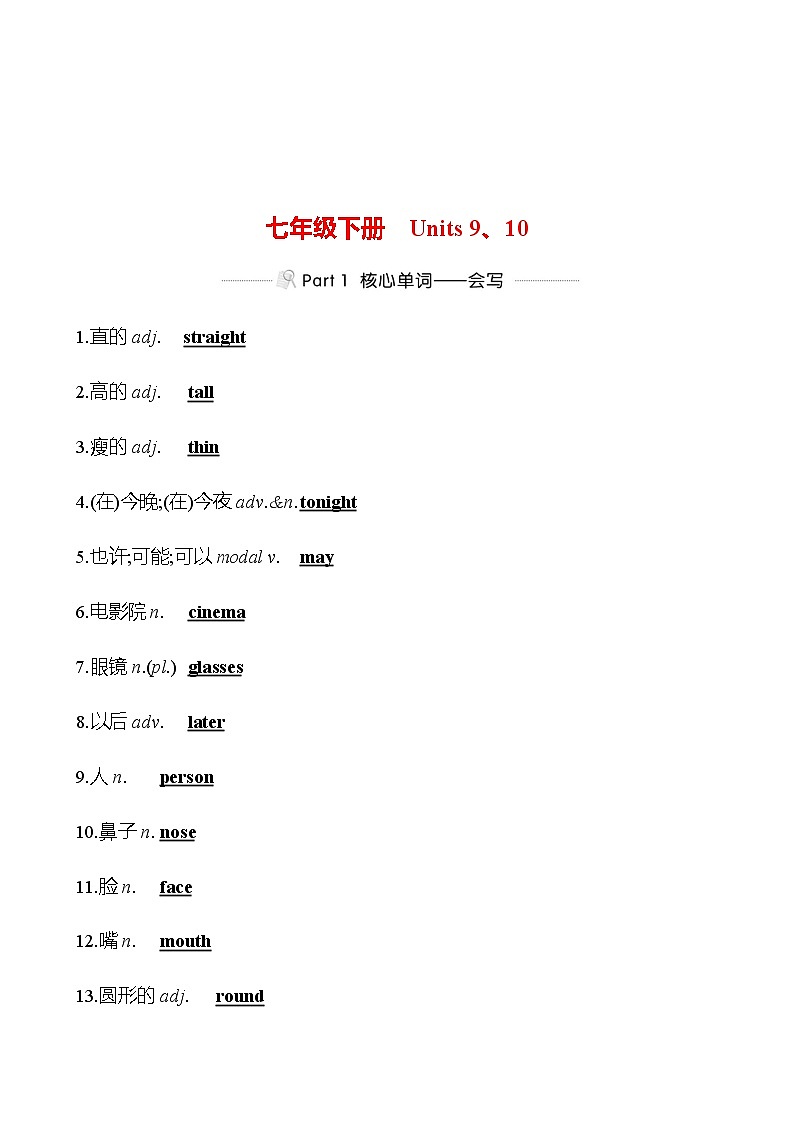 七年级下册 Units 9、10

Part 1 核心单词——会写

1.直的 adj. straight

2.高的 adj. tall

3.瘦的 adj. thin

4.(在)今晚;(在)今夜 adv.&n. tonight

5.也许;可能;可以 modal v. may

6.电影院 n. cinema

7.眼镜 n.(pl.) glasses

8.以后 adv. later

9.人 n. person

10.鼻子 n. nose

11.脸 n. face

12.嘴 n. mouth

13.圆形的 adj. round